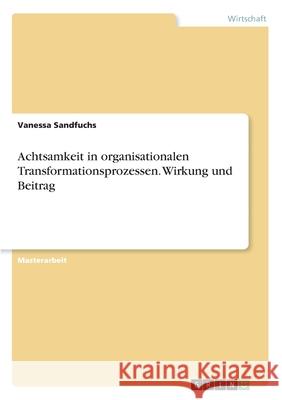 Wirtschaft

Vanessa Sandfuchs

Achtsamkeit in organisationalen Transformationsprozessen. Wirkung und Beitrag

Masterarbeit

Kraina Książek